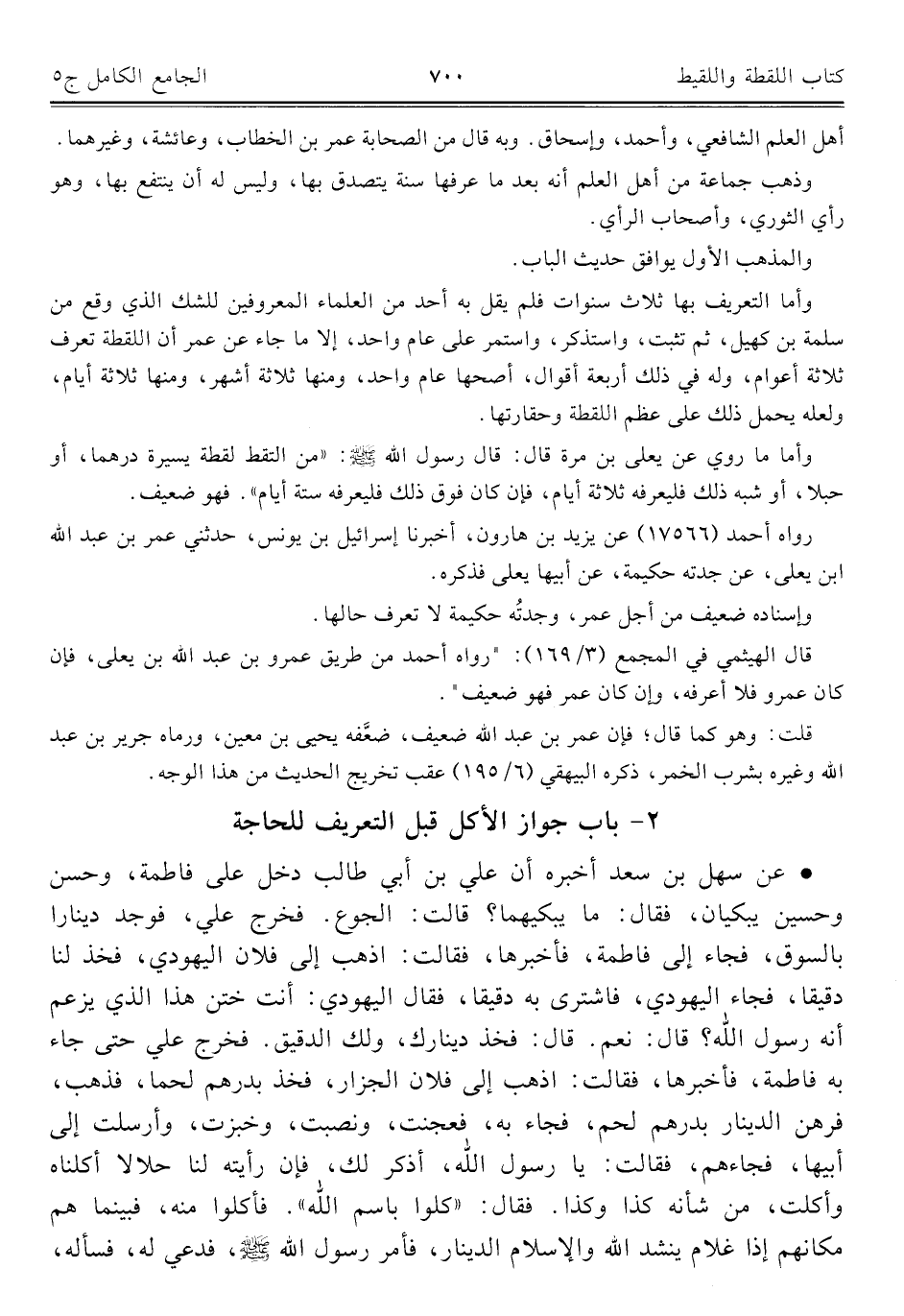 كتاب اللقطة واللقيط ٧٠٠ الجامع الكامل ج٥

أهل العلم الشافعي، وأحمد، وإسحاق. وبه قال من الصحابة عمر بن الخطاب، وعائشة، وغيرهما.

وذهب جماعة من أهل العلم أنه بعد ما عرفها سنة يتصدق بها، وليس له أن ينتفع بها، وهو رأي الثوري، وأصحاب الرأي.

والمذهب الأول يوافق حديث الباب.

وأما التعريف بها ثلاث سنوات فلم يقل به أحد من العلماء المعروفين للشك الذي وقع من سلمة بن كهيل، ثم تثبت، واستذكر، واستمر على عام واحد، إلا ما جاء عن عمر أن اللقطة تعرف ثلاثة أعوام، وله في ذلك أربعة أقوال، أصحها عام واحد، ومنها ثلاثة أشهر، ومنها ثلاثة أيام، ولعله يحمل ذلك على عظم اللقطة وحقارتها.

وأما ما روي عن يعلى بن مرة قال: قال رسول الله ﷺ: «من التقط لقطة يسيرة درهما، أو حبلا، أو شبه ذلك فليعرفه ثلاثة أيام، فإن كان فوق ذلك فليعرفه ستة أيام». فهو ضعيف.

رواه أحمد (١٧٥٦٦) عن يزيد بن هارون، أخبرنا إسرائيل بن يونس، حدثني عمر بن عبد الله ابن يعلى، عن جدته حكيمة، عن أبيها يعلى فذكره.

وإسناده ضعيف من أجل عمر، وجدتُه حكيمة لا تعرف حالها.

قال الهيثمي في المجمع (٣/ ١٦٩): "رواه أحمد من طريق عمرو بن عبد الله بن يعلى، فإن كان عمرو فلا أعرفه، وإن كان عمر فهو ضعيف".

قلت: وهو كما قال؛ فإن عمر بن عبد الله ضعيف، ضعَّفه يحيى بن معين، ورماه جرير بن عبد الله وغيره بشرب الخمر، ذكره البيهقي (٦/ ١٩٥) عقب تخريج الحديث من هذا الوجه.

٢- باب جواز الأكل قبل التعريف للحاجة

• عن سهل بن سعد أخبره أن علي بن أبي طالب دخل على فاطمة، وحسن وحسين يبكيان، فقال: ما يبكيهما؟ قالت: الجوع. فخرج علي، فوجد دينارا بالسوق، فجاء إلى فاطمة، فأخبرها، فقالت: اذهب إلى فلان اليهودي، فخذ لنا دقيقا، فجاء اليهودي، فاشترى به دقيقا، فقال اليهودي: أنت ختن هذا الذي يزعم أنه رسول الله؟ قال: نعم. قال: فخذ دينارك، ولك الدقيق. فخرج علي حتى جاء به فاطمة، فأخبرها، فقالت: اذهب إلى فلان الجزار، فخذ بدرهم لحما، فذهب، فرهن الدينار بدرهم لحم، فجاء به، فعجنت، ونصبت، وخبزت، وأرسلت إلى أبيها، فجاءهم، فقالت: يا رسول الله، أذكر لك، فإن رأيته لنا حلالا أكلناه وأكلت، من شأنه كذا وكذا. فقال: «كلوا باسم الله». فأكلوا منه، فبينما هم مكانهم إذا غلام ينشد الله والإسلام الدينار، فأمر رسول الله ﷺ، فدعي له، فسأله،